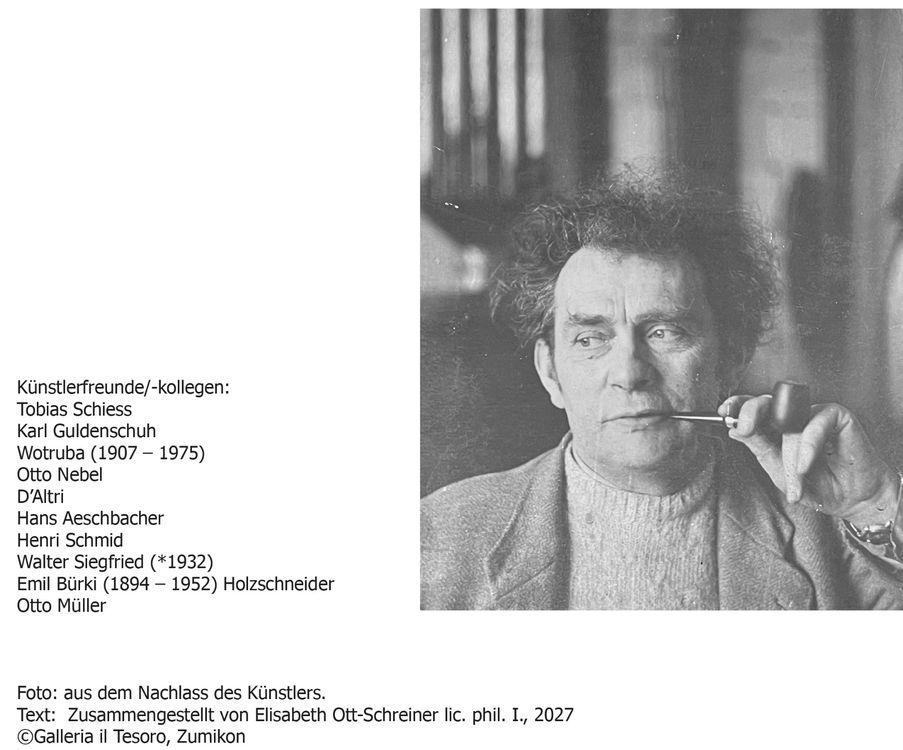 Künstlerfreunde/-kollegen:
Tobias Schiess
Karl Guldenschuh
Wotruba (1907 – 1975)
Otto Nebel
D'Altri
Hans Aeschbacher
Henri Schmid
Walter Siegfried (*1932)
Emil Bürki (1894 – 1952) Holzschneider
Otto Müller

Foto: aus dem Nachlass des Künstlers.
Text: Zusammengestellt von Elisabeth Ott-Schreiner lic. phil. I., 2027
©Galleria il Tesoro, Zumikon